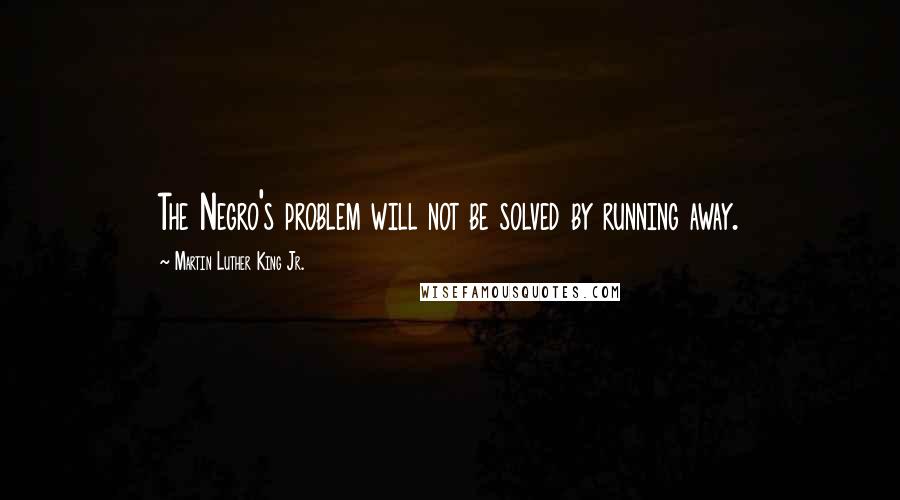 The Negro's problem will not be solved by running away.

~ Martin Luther King Jr.

WISEFAMOUSQUOTES.COM